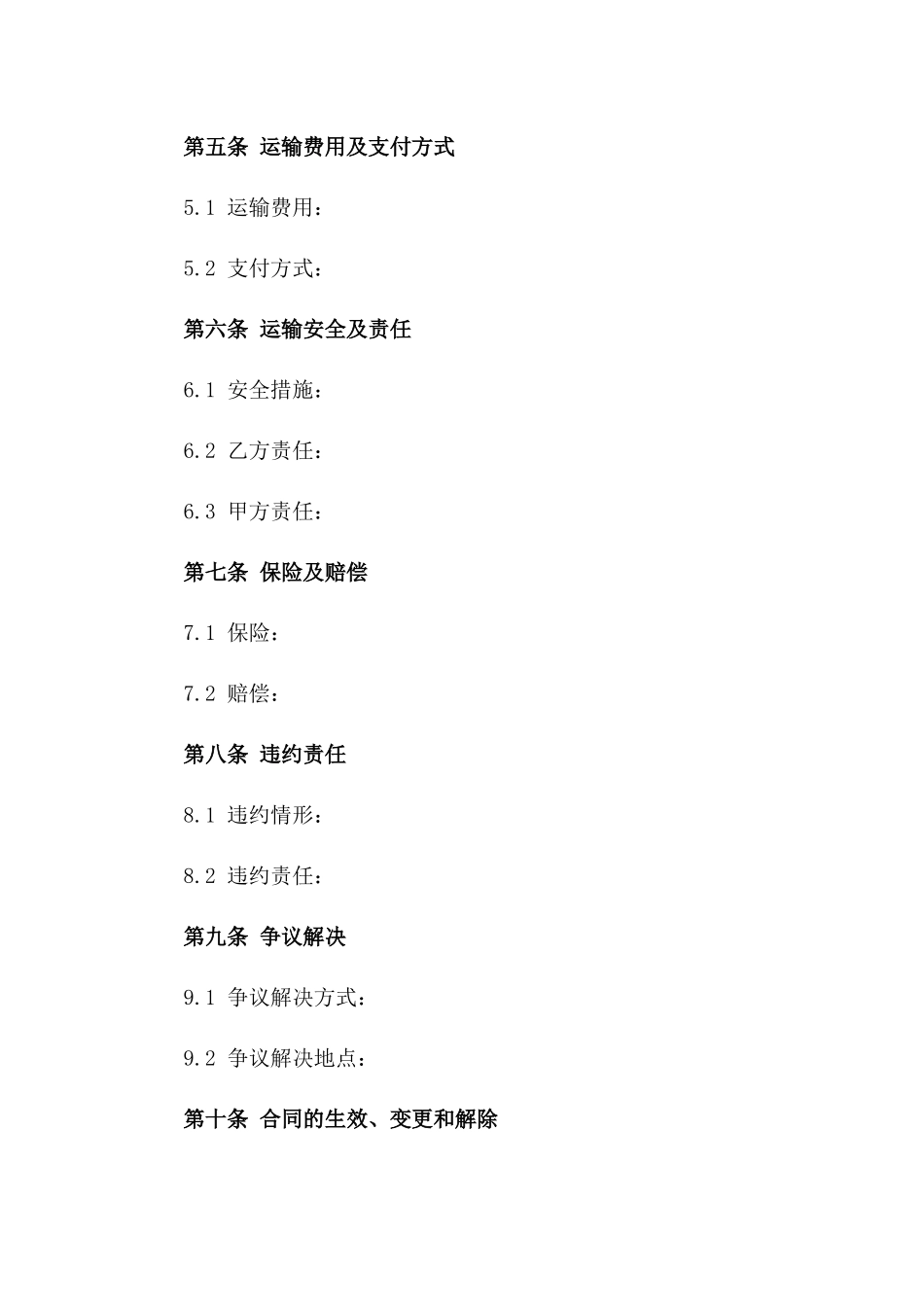 第五条 运输费用及支付方式

5.1 运输费用：

5.2 支付方式：

第六条 运输安全及责任

6.1 安全措施：

6.2 乙方责任：

6.3 甲方责任：

第七条 保险及赔偿

7.1 保险：

7.2 赔偿：

第八条 违约责任

8.1 违约情形：

8.2 违约责任：

第九条 争议解决

9.1 争议解决方式：

9.2 争议解决地点：

第十条 合同的生效、变更和解除